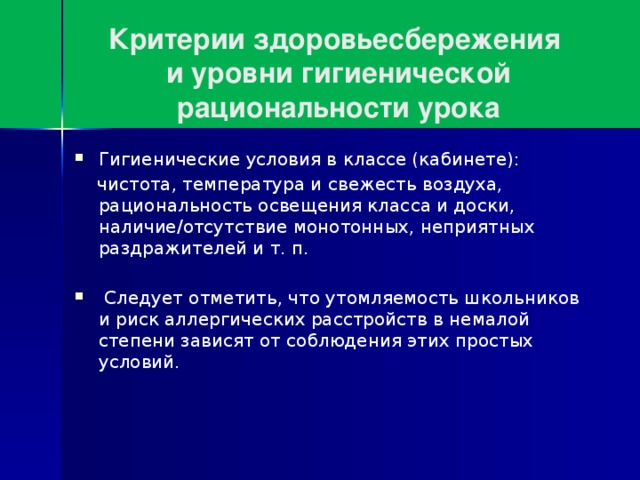 Критерии здоровьесбережения и уровни гигиенической рациональности урока

Гигиенические условия в классе (кабинете):
чистота, температура и свежесть воздуха, рациональность освещения класса и доски, наличие/отсутствие монотонных, неприятных раздражителей и т. п.

Следует отметить, что утомляемость школьников и риск аллергических расстройств в немалой степени зависят от соблюдения этих простых условий.